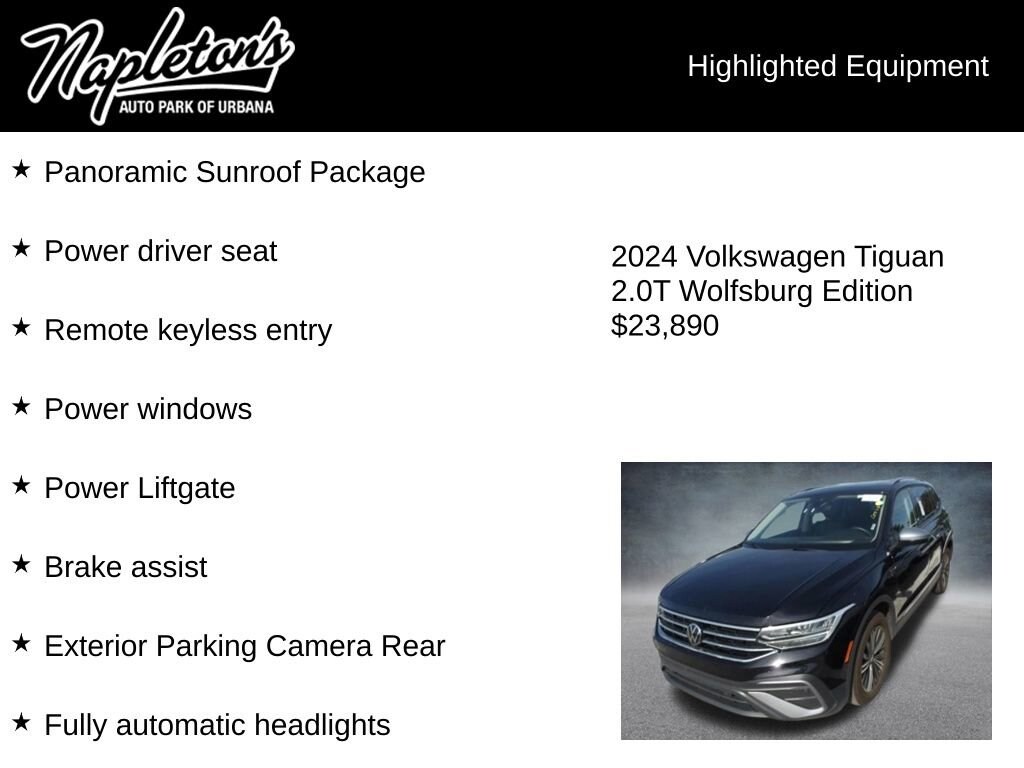 Napleton's
AUTO PARK OF URBANA

Highlighted Equipment

★ Panoramic Sunroof Package

★ Power driver seat

★ Remote keyless entry

★ Power windows

★ Power Liftgate

★ Brake assist

★ Exterior Parking Camera Rear

★ Fully automatic headlights

2024 Volkswagen Tiguan
2.0T Wolfsburg Edition
$23,890